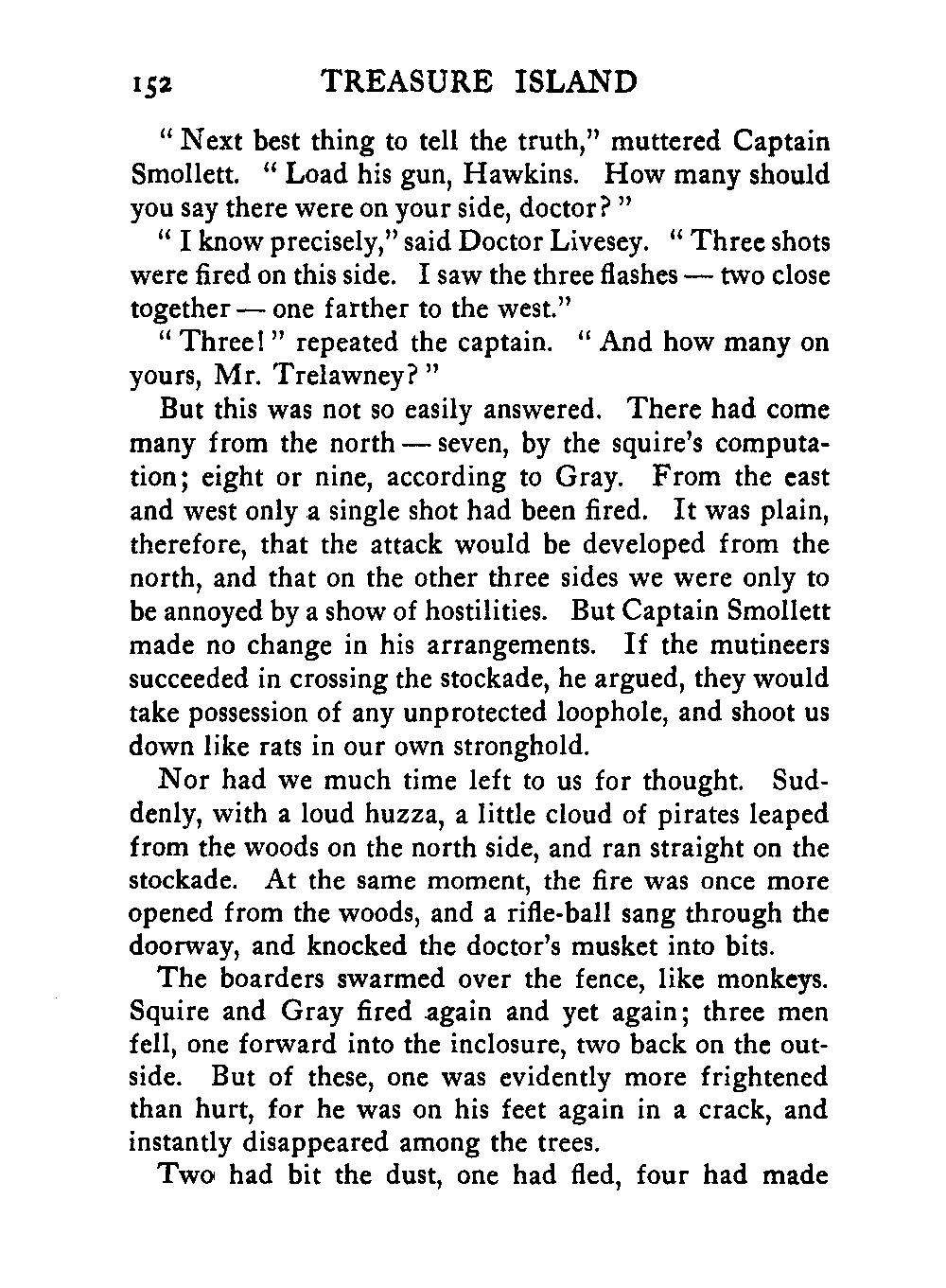 152 TREASURE ISLAND

" Next best thing to tell the truth," muttered Captain Smollett. " Load his gun, Hawkins. How many should you say there were on your side, doctor? "

" I know precisely," said Doctor Livesey. " Three shots were fired on this side. I saw the three flashes — two close together — one farther to the west."

" Three! " repeated the captain. " And how many on yours, Mr. Trelawney? "

But this was not so easily answered. There had come many from the north — seven, by the squire's computation; eight or nine, according to Gray. From the east and west only a single shot had been fired. It was plain, therefore, that the attack would be developed from the north, and that on the other three sides we were only to be annoyed by a show of hostilities. But Captain Smollett made no change in his arrangements. If the mutineers succeeded in crossing the stockade, he argued, they would take possession of any unprotected loophole, and shoot us down like rats in our own stronghold.

Nor had we much time left to us for thought. Suddenly, with a loud huzza, a little cloud of pirates leaped from the woods on the north side, and ran straight on the stockade. At the same moment, the fire was once more opened from the woods, and a rifle-ball sang through the doorway, and knocked the doctor's musket into bits.

The boarders swarmed over the fence, like monkeys. Squire and Gray fired again and yet again; three men fell, one forward into the inclosure, two back on the outside. But of these, one was evidently more frightened than hurt, for he was on his feet again in a crack, and instantly disappeared among the trees.

Two had bit the dust, one had fled, four had made